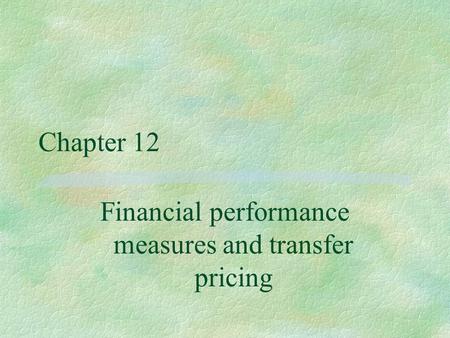 Chapter 12

Financial performance measures and transfer pricing